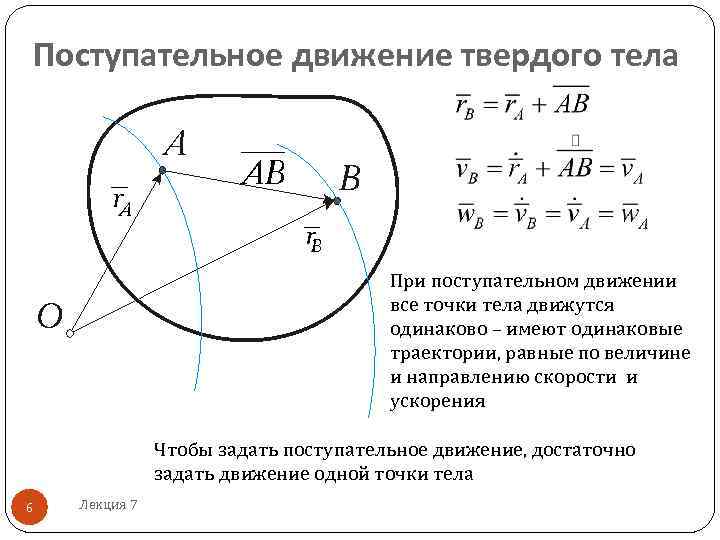 Поступательное движение твердого тела

$A$

$\overline{AB}$

$B$

$\overline{r}_A$

$\overline{r}_B$

$O$

$\overline{r}_B = \overline{r}_A + \overline{AB}$

$\overline{v}_B = \dot{\overline{r}}_A + \dot{\overline{AB}} = \overline{v}_A$

$\overline{w}_B = \dot{\overline{v}}_B = \dot{\overline{v}}_A = \overline{w}_A$

При поступательном движении все точки тела движутся одинаково – имеют одинаковые траектории, равные по величине и направлению скорости и ускорения

Чтобы задать поступательное движение, достаточно задать движение одной точки тела

6

Лекция 7